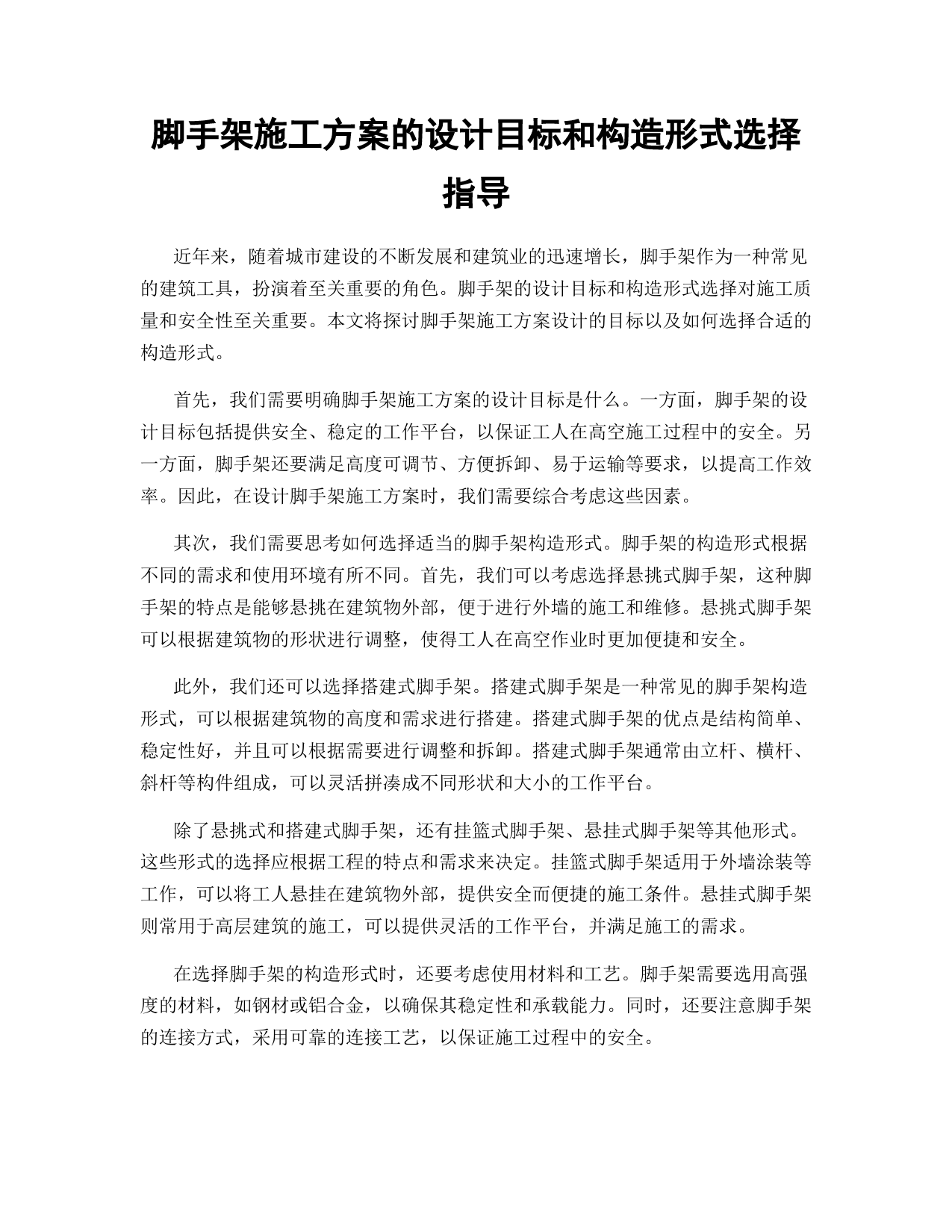 脚手架施工方案的设计目标和构造形式选择指导

近年来，随着城市建设的不断发展和建筑业的迅速增长，脚手架作为一种常见的建筑工具，扮演着至关重要的角色。脚手架的设计目标和构造形式选择对施工质量和安全性至关重要。本文将探讨脚手架施工方案设计的目标以及如何选择合适的构造形式。

首先，我们需要明确脚手架施工方案的设计目标是什么。一方面，脚手架的设计目标包括提供安全、稳定的工作平台，以保证工人在高空施工过程中的安全。另一方面，脚手架还要满足高度可调节、方便拆卸、易于运输等要求，以提高工作效率。因此，在设计脚手架施工方案时，我们需要综合考虑这些因素。

其次，我们需要思考如何选择适当的脚手架构造形式。脚手架的构造形式根据不同的需求和使用环境有所不同。首先，我们可以考虑选择悬挑式脚手架，这种脚手架的特点是能够悬挑在建筑物外部，便于进行外墙的施工和维修。悬挑式脚手架可以根据建筑物的形状进行调整，使得工人在高空作业时更加便捷和安全。

此外，我们还可以选择搭建式脚手架。搭建式脚手架是一种常见的脚手架构造形式，可以根据建筑物的高度和需求进行搭建。搭建式脚手架的优点是结构简单、稳定性好，并且可以根据需要进行调整和拆卸。搭建式脚手架通常由立杆、横杆、斜杆等构件组成，可以灵活拼凑成不同形状和大小的工作平台。

除了悬挑式和搭建式脚手架，还有挂篮式脚手架、悬挂式脚手架等其他形式。这些形式的选择应根据工程的特点和需求来决定。挂篮式脚手架适用于外墙涂装等工作，可以将工人悬挂在建筑物外部，提供安全而便捷的施工条件。悬挂式脚手架则常用于高层建筑的施工，可以提供灵活的工作平台，并满足施工的需求。

在选择脚手架的构造形式时，还要考虑使用材料和工艺。脚手架需要选用高强度的材料，如钢材或铝合金，以确保其稳定性和承载能力。同时，还要注意脚手架的连接方式，采用可靠的连接工艺，以保证施工过程中的安全。